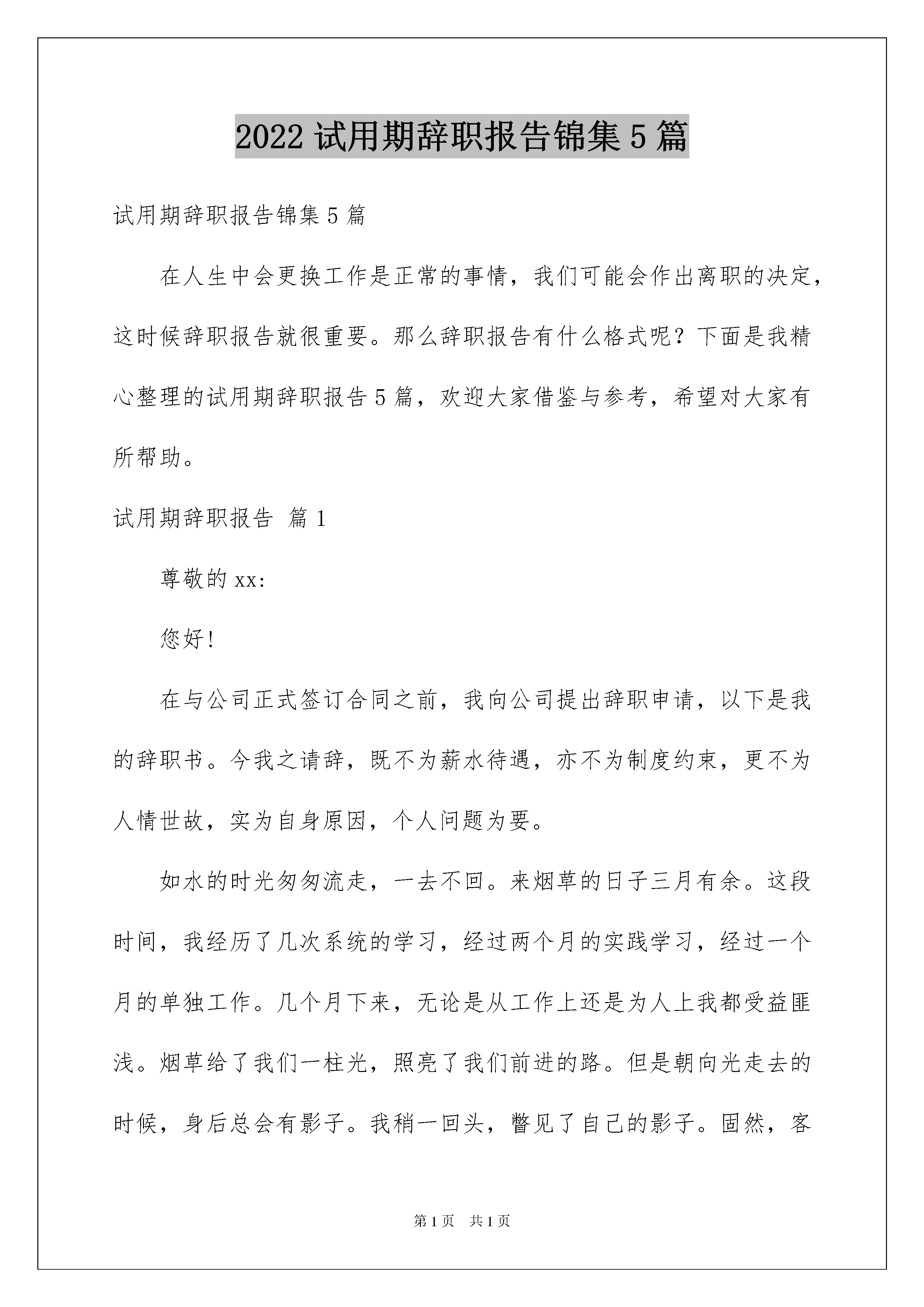 2022 试用期辞职报告锦集 5 篇

试用期辞职报告锦集 5 篇

在人生中会更换工作是正常的事情，我们可能会作出离职的决定，这时候辞职报告就很重要。那么辞职报告有什么格式呢？下面是我精心整理的试用期辞职报告 5 篇，欢迎大家借鉴与参考，希望对大家有所帮助。

试用期辞职报告 篇 1

尊敬的 xx:

您好!

在与公司正式签订合同之前，我向公司提出辞职申请，以下是我的辞职书。今我之请辞，既不为薪水待遇，亦不为制度约束，更不为人情世故，实为自身原因，个人问题为要。

如水的时光匆匆流走，一去不回。来烟草的日子三月有余。这段时间，我经历了几次系统的学习，经过两个月的实践学习，经过一个月的单独工作。几个月下来，无论是从工作上还是为人上我都受益匪浅。烟草给了我们一柱光，照亮了我们前进的路。但是朝向光走去的时候，身后总会有影子。我稍一回头，瞥见了自己的影子。固然，客

第 1 页 共 1 页